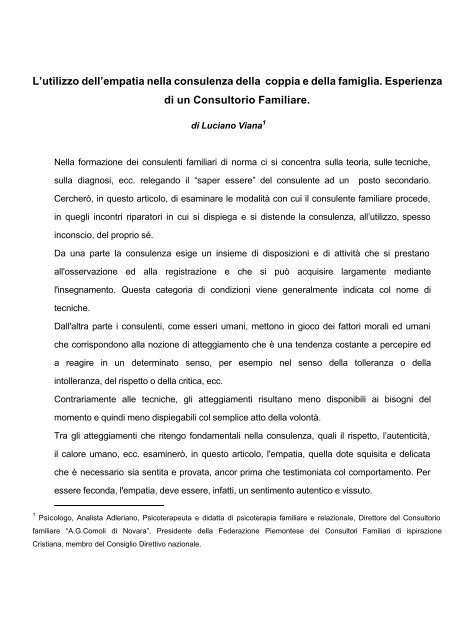 L'utilizzo dell'empatia nella consulenza della coppia e della famiglia. Esperienza di un Consultorio Familiare.

di Luciano Viana$^1$

Nella formazione dei consulenti familiari di norma ci si concentra sulla teoria, sulle tecniche, sulla diagnosi, ecc. relegando il "saper essere" del consulente ad un posto secondario. Cercherò, in questo articolo, di esaminare le modalità con cui il consulente familiare procede, in quegli incontri riparatori in cui si dispiega e si distende la consulenza, all'utilizzo, spesso inconscio, del proprio sé.

Da una parte la consulenza esige un insieme di disposizioni e di attività che si prestano all'osservazione ed alla registrazione e che si può acquisire largamente mediante l'insegnamento. Questa categoria di condizioni viene generalmente indicata col nome di tecniche.

Dall'altra parte i consulenti, come esseri umani, mettono in gioco dei fattori morali ed umani che corrispondono alla nozione di atteggiamento che è una tendenza costante a percepire ed a reagire in un determinato senso, per esempio nel senso della tolleranza o della intolleranza, del rispetto o della critica, ecc.

Contrariamente alle tecniche, gli atteggiamenti risultano meno disponibili ai bisogni del momento e quindi meno dispiegabili col semplice atto della volontà.

Tra gli atteggiamenti che ritengo fondamentali nella consulenza, quali il rispetto, l'autenticità, il calore umano, ecc. esaminerò, in questo articolo, l'empatia, quella dote squisita e delicata che è necessario sia sentita e provata, ancor prima che testimoniata col comportamento. Per essere feconda, l'empatia, deve essere, infatti, un sentimento autentico e vissuto.

$^1$ Psicologo, Analista Adleriano, Psicoterapeuta e didatta di psicoterapia familiare e relazionale, Direttore del Consultorio familiare "A.G.Comoli di Novara", Presidente della Federazione Piemontese dei Consultori Familiari di ispirazione Cristiana, membro del Consiglio Direttivo nazionale.